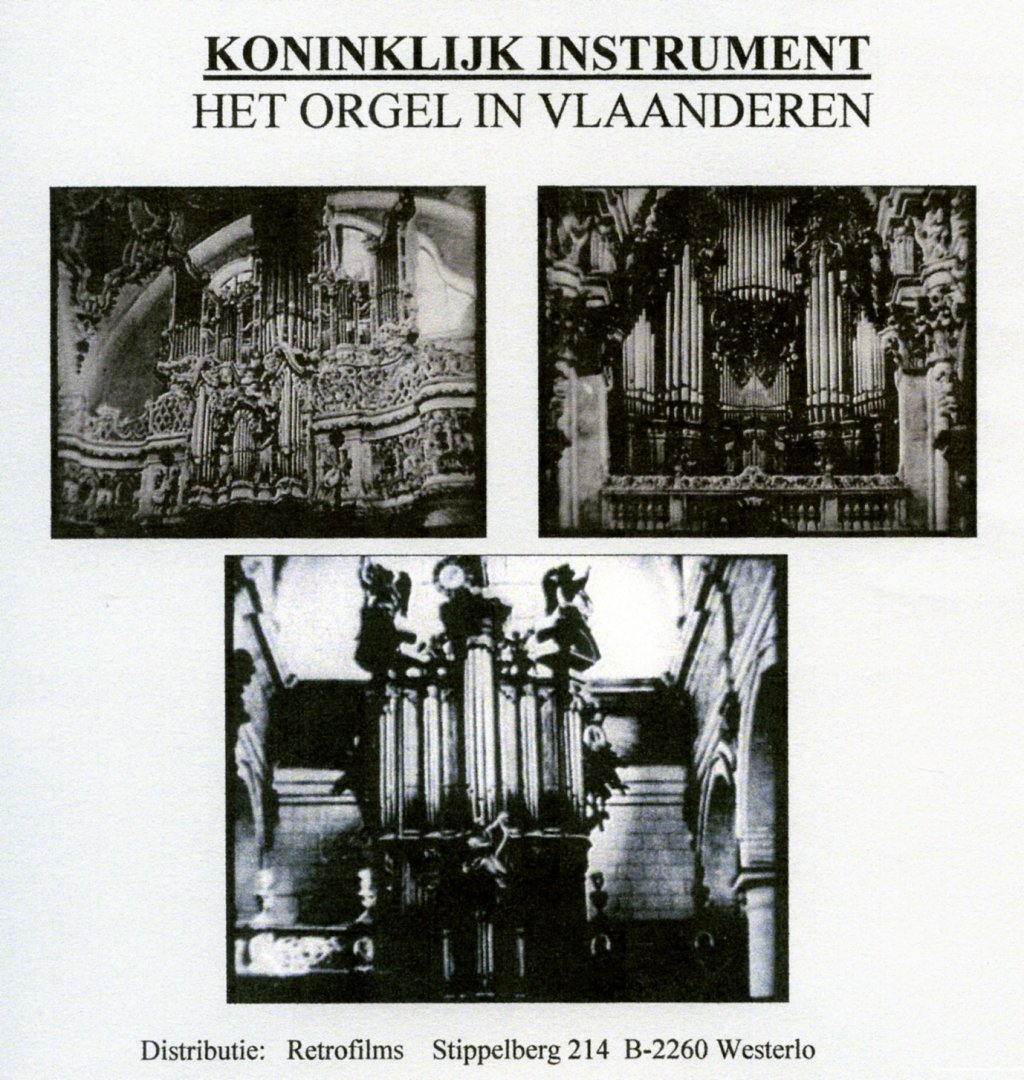 KONINKLIJK INSTRUMENT
HET ORGEL IN VLAANDEREN

Distributie: Retrofilms Stippelberg 214 B-2260 Westerlo